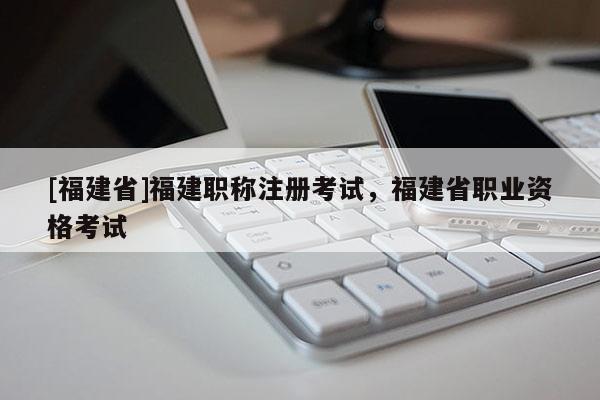 [福建省]福建职称注册考试，福建省职业资格考试